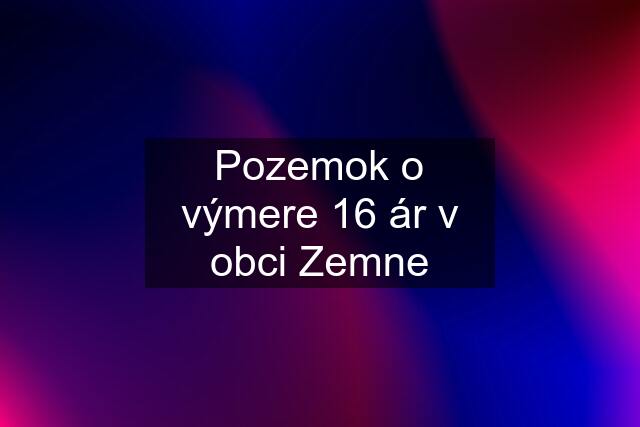 Pozemok o výmere 16 ár v obci Zemne